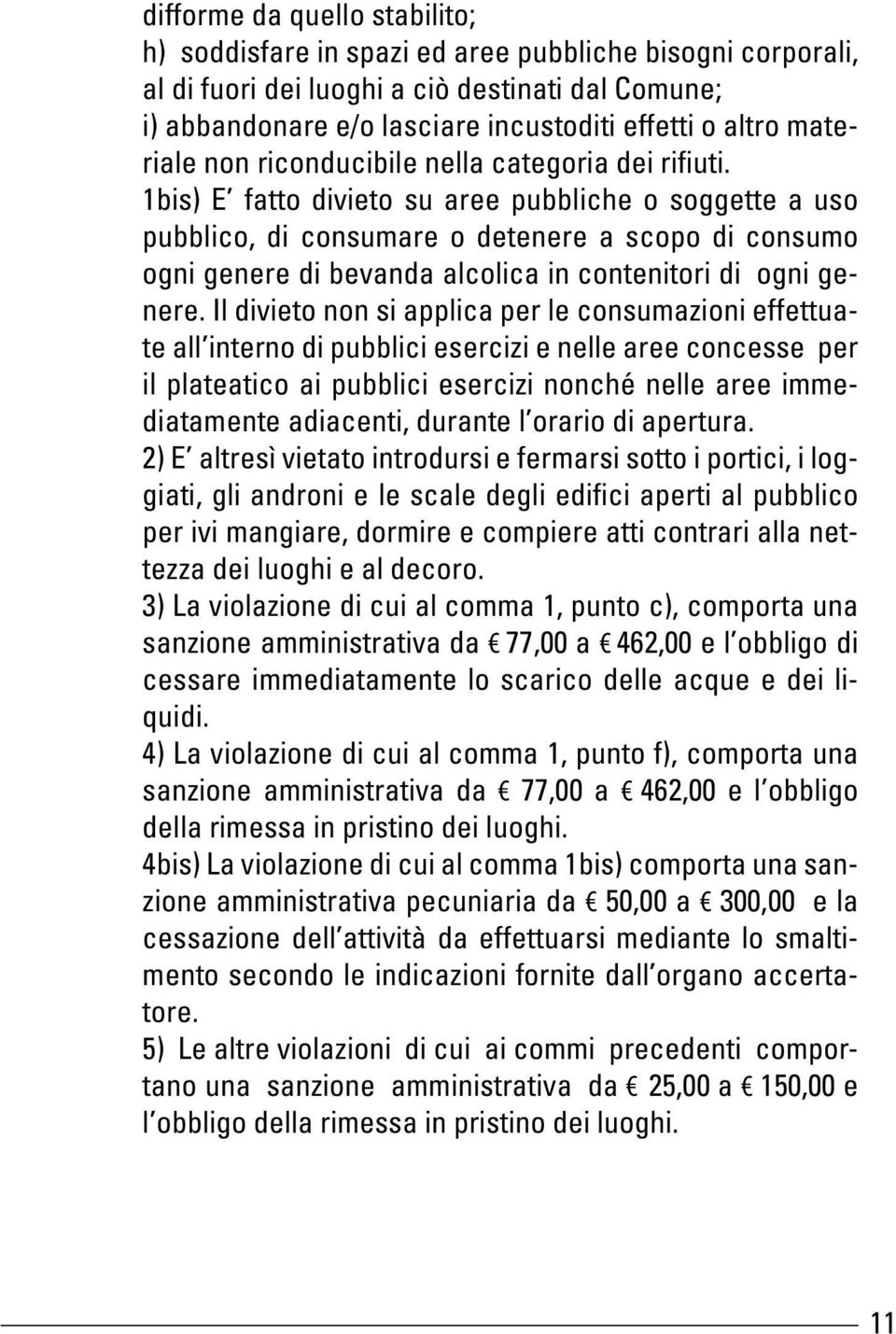 difforme da quello stabilito;
h) soddisfare in spazi ed aree pubbliche bisogni corporali, al di fuori dei luoghi a ciò destinati dal Comune;
i) abbandonare e/o lasciare incustoditi effetti o altro materiale non riconducibile nella categoria dei rifiuti.
1bis) E' fatto divieto su aree pubbliche o soggette a uso pubblico, di consumare o detenere a scopo di consumo ogni genere di bevanda alcolica in contenitori di ogni genere. Il divieto non si applica per le consumazioni effettuate all'interno di pubblici esercizi e nelle aree concesse per il plateatico ai pubblici esercizi nonché nelle aree immediatamente adiacenti, durante l'orario di apertura.
2) E' altresì vietato introdursi e fermarsi sotto i portici, i loggiati, gli androni e le scale degli edifici aperti al pubblico per ivi mangiare, dormire e compiere atti contrari alla nettezza dei luoghi e al decoro.
3) La violazione di cui al comma 1, punto c), comporta una sanzione amministrativa da € 77,00 a € 462,00 e l'obbligo di cessare immediatamente lo scarico delle acque e dei liquidi.
4) La violazione di cui al comma 1, punto f), comporta una sanzione amministrativa da € 77,00 a € 462,00 e l'obbligo della rimessa in pristino dei luoghi.
4bis) La violazione di cui al comma 1bis) comporta una sanzione amministrativa pecuniaria da € 50,00 a € 300,00 e la cessazione dell'attività da effettuarsi mediante lo smaltimento secondo le indicazioni fornite dall'organo accertatore.
5) Le altre violazioni di cui ai commi precedenti comportano una sanzione amministrativa da € 25,00 a € 150,00 e l'obbligo della rimessa in pristino dei luoghi.

11